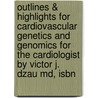 outlines & highlights for cardiovascular genetics and genomics for the cardiologist by victor j. dzau md, isbn